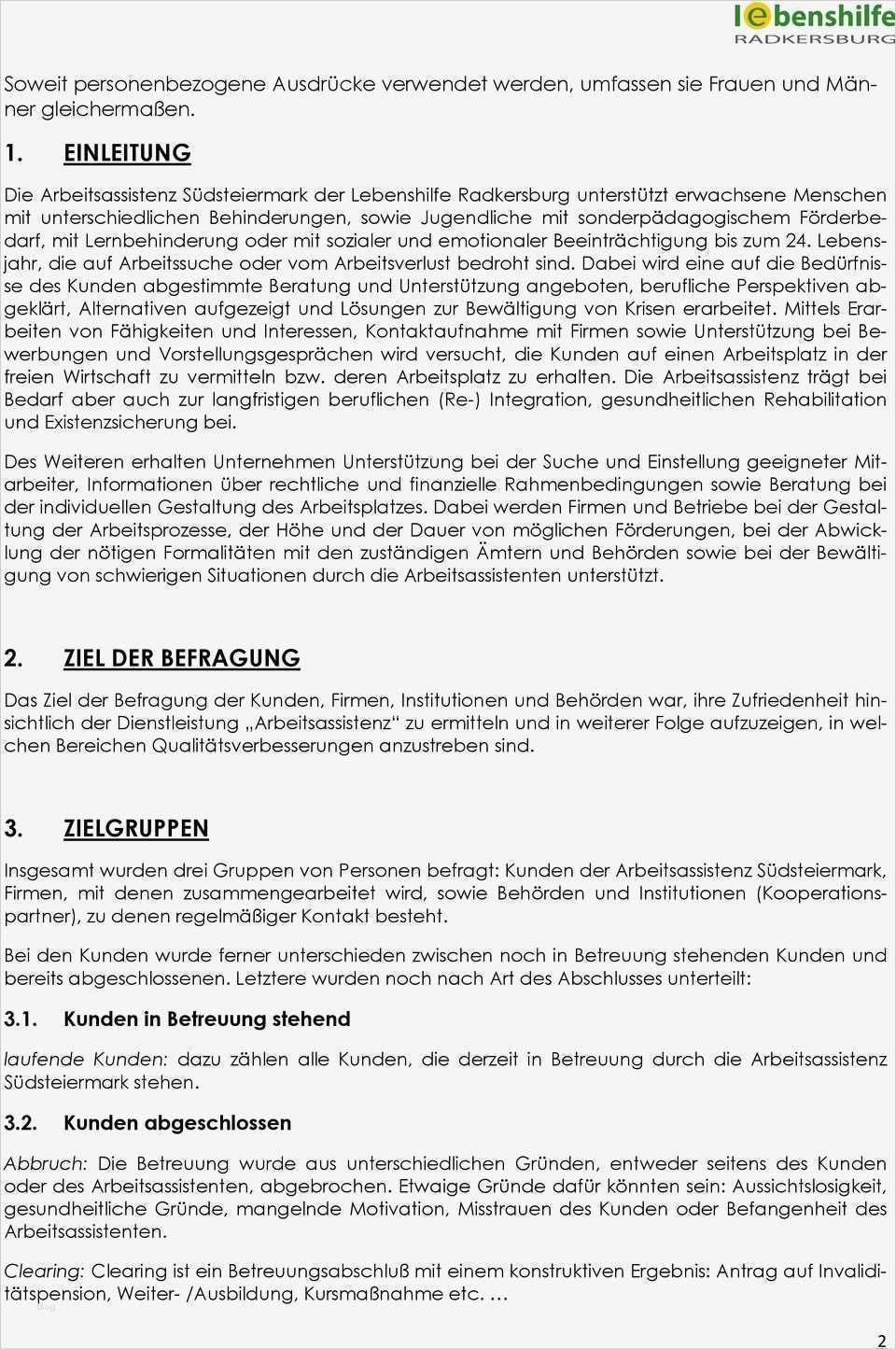 lebenshilfe
RADKERSBURG

Soweit personenbezogene Ausdrücke verwendet werden, umfassen sie Frauen und Männer gleichermaßen.

1. EINLEITUNG

Die Arbeitsassistenz Südsteiermark der Lebenshilfe Radkersburg unterstützt erwachsene Menschen mit unterschiedlichen Behinderungen, sowie Jugendliche mit sonderpädagogischem Förderbedarf, mit Lernbehinderung oder mit sozialer und emotionaler Beeinträchtigung bis zum 24. Lebensjahr, die auf Arbeitssuche oder vom Arbeitsverlust bedroht sind. Dabei wird eine auf die Bedürfnisse des Kunden abgestimmte Beratung und Unterstützung angeboten, berufliche Perspektiven abgeklärt, Alternativen aufgezeigt und Lösungen zur Bewältigung von Krisen erarbeitet. Mittels Erarbeiten von Fähigkeiten und Interessen, Kontaktaufnahme mit Firmen sowie Unterstützung bei Bewerbungen und Vorstellungsgesprächen wird versucht, die Kunden auf einen Arbeitsplatz in der freien Wirtschaft zu vermitteln bzw. deren Arbeitsplatz zu erhalten. Die Arbeitsassistenz trägt bei Bedarf aber auch zur langfristigen beruflichen (Re-) Integration, gesundheitlichen Rehabilitation und Existenzsicherung bei.

Des Weiteren erhalten Unternehmen Unterstützung bei der Suche und Einstellung geeigneter Mitarbeiter, Informationen über rechtliche und finanzielle Rahmenbedingungen sowie Beratung bei der individuellen Gestaltung des Arbeitsplatzes. Dabei werden Firmen und Betriebe bei der Gestaltung der Arbeitsprozesse, der Höhe und der Dauer von möglichen Förderungen, bei der Abwicklung der nötigen Formalitäten mit den zuständigen Ämtern und Behörden sowie bei der Bewältigung von schwierigen Situationen durch die Arbeitsassistenten unterstützt.

2. ZIEL DER BEFRAGUNG

Das Ziel der Befragung der Kunden, Firmen, Institutionen und Behörden war, ihre Zufriedenheit hinsichtlich der Dienstleistung „Arbeitsassistenz“ zu ermitteln und in weiterer Folge aufzuzeigen, in welchen Bereichen Qualitätsverbesserungen anzustreben sind.

3. ZIELGRUPPEN

Insgesamt wurden drei Gruppen von Personen befragt: Kunden der Arbeitsassistenz Südsteiermark, Firmen, mit denen zusammengearbeitet wird, sowie Behörden und Institutionen (Kooperationspartner), zu denen regelmäßiger Kontakt besteht.

Bei den Kunden wurde ferner unterschieden zwischen noch in Betreuung stehenden Kunden und bereits abgeschlossenen. Letztere wurden noch nach Art des Abschlusses unterteilt:

3.1. Kunden in Betreuung stehend

laufende Kunden: dazu zählen alle Kunden, die derzeit in Betreuung durch die Arbeitsassistenz Südsteiermark stehen.

3.2. Kunden abgeschlossen

Abbruch: Die Betreuung wurde aus unterschiedlichen Gründen, entweder seitens des Kunden oder des Arbeitsassistenten, abgebrochen. Etwaige Gründe dafür könnten sein: Aussichtslosigkeit, gesundheitliche Gründe, mangelnde Motivation, Misstrauen des Kunden oder Befangenheit des Arbeitsassistenten.

Clearing: Clearing ist ein Betreuungsabschluß mit einem konstruktiven Ergebnis: Antrag auf Invaliditätspension, Weiter- /Ausbildung, Kursmaßnahme etc. …

2